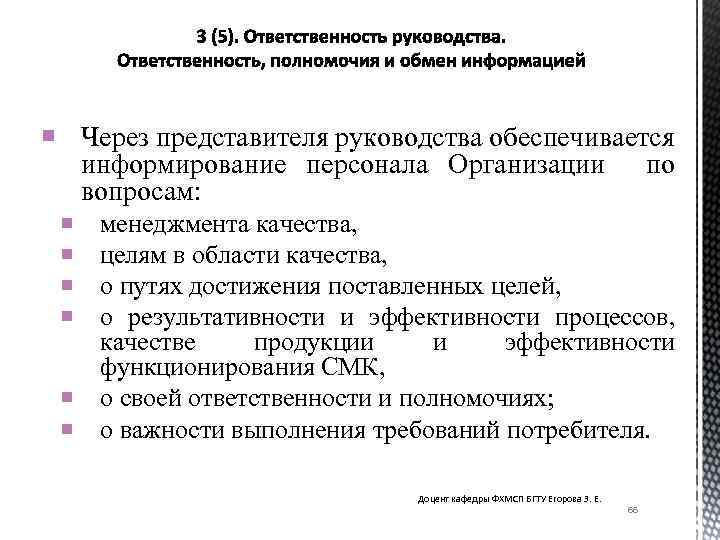 3 (5). Ответственность руководства.
Ответственность, полномочия и обмен информацией

Через представителя руководства обеспечивается информирование персонала Организации по вопросам:
менеджмента качества,
целям в области качества,
о путях достижения поставленных целей,
о результативности и эффективности процессов, качестве продукции и эффективности функционирования СМК,
о своей ответственности и полномочиях;
о важности выполнения требований потребителя.

Доцент кафедры ФХМСП БГТУ Егорова З. Е.

66